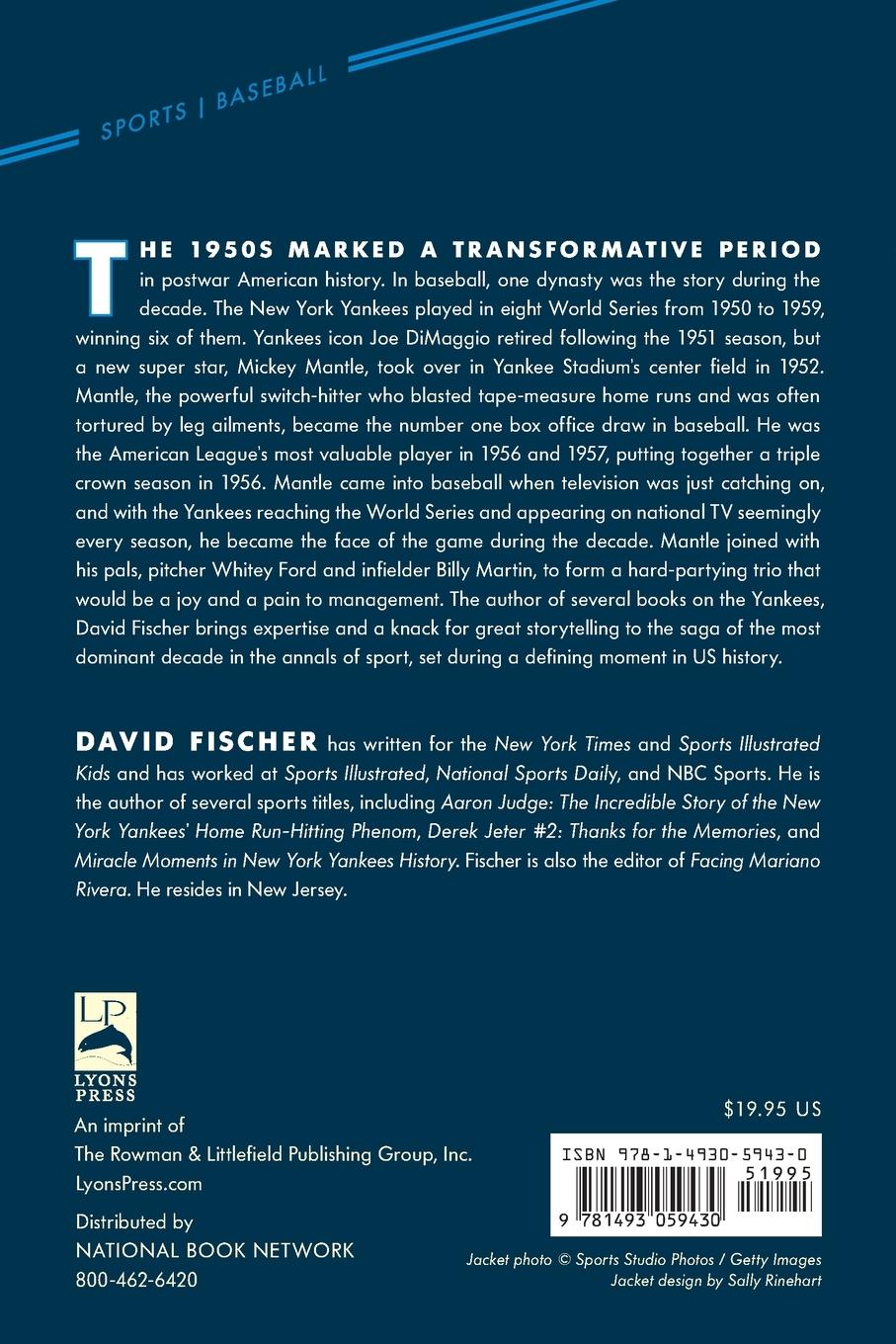 SPORTS | BASEBALL

THE 1950S MARKED A TRANSFORMATIVE PERIOD in postwar American history. In baseball, one dynasty was the story during the decade. The New York Yankees played in eight World Series from 1950 to 1959, winning six of them. Yankees icon Joe DiMaggio retired following the 1951 season, but a new super star, Mickey Mantle, took over in Yankee Stadium's center field in 1952. Mantle, the powerful switch-hitter who blasted tape-measure home runs and was often tortured by leg ailments, became the number one box office draw in baseball. He was the American League's most valuable player in 1956 and 1957, putting together a triple crown season in 1956. Mantle came into baseball when television was just catching on, and with the Yankees reaching the World Series and appearing on national TV seemingly every season, he became the face of the game during the decade. Mantle joined with his pals, pitcher Whitey Ford and infielder Billy Martin, to form a hard-partying trio that would be a joy and a pain to management. The author of several books on the Yankees, David Fischer brings expertise and a knack for great storytelling to the saga of the most dominant decade in the annals of sport, set during a defining moment in US history.

DAVID FISCHER has written for the New York Times and Sports Illustrated Kids and has worked at Sports Illustrated, National Sports Daily, and NBC Sports. He is the author of several sports titles, including Aaron Judge: The Incredible Story of the New York Yankees' Home Run-Hitting Phenom, Derek Jeter #2: Thanks for the Memories, and Miracle Moments in New York Yankees History. Fischer is also the editor of Facing Mariano Rivera. He resides in New Jersey.

LP
LYONS PRESS

An imprint of
The Rowman & Littlefield Publishing Group, Inc.
LyonsPress.com

Distributed by
NATIONAL BOOK NETWORK
800-462-6420

$19.95 US

ISBN 978-1-4930-5943-0
51995
9 781493 059430

Jacket photo © Sports Studio Photos / Getty Images
Jacket design by Sally Rinehart